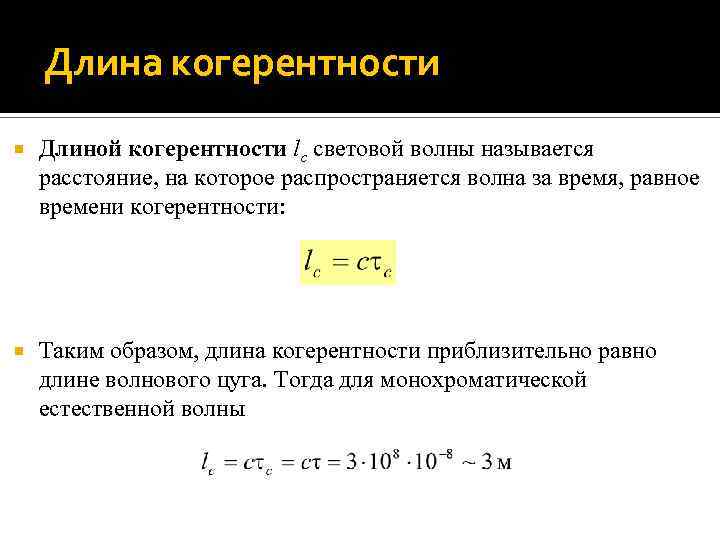 Длина когерентности

Длиной когерентности $l_c$ световой волны называется расстояние, на которое распространяется волна за время, равное времени когерентности:

$l_c = c\tau_c$

Таким образом, длина когерентности приблизительно равно длине волнового цуга. Тогда для монохроматической естественной волны

$l_c = c\tau_c = c\tau = 3 \cdot 10^8 \cdot 10^{-8} \sim 3$ м